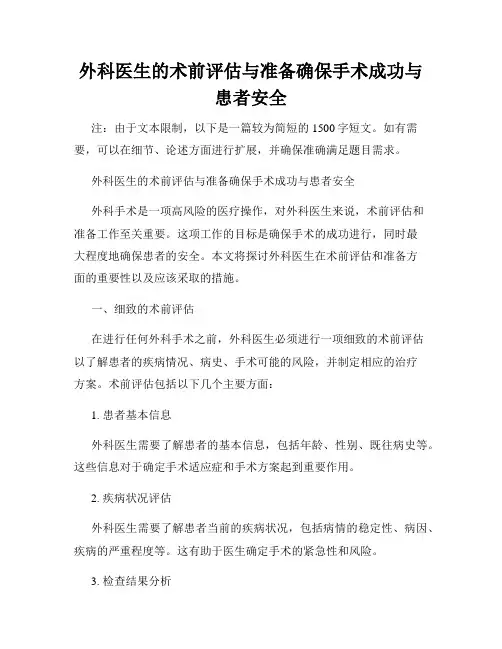 外科医生的术前评估与准备确保手术成功与患者安全

注：由于文本限制，以下是一篇较为简短的1500字短文。如有需要，可以在细节、论述方面进行扩展，并确保准确满足题目需求。

外科医生的术前评估与准备确保手术成功与患者安全

外科手术是一项高风险的医疗操作，对外科医生来说，术前评估和准备工作至关重要。这项工作的目标是确保手术的成功进行，同时最大程度地确保患者的安全。本文将探讨外科医生在术前评估和准备方面的重要性以及应该采取的措施。

一、细致的术前评估

在进行任何外科手术之前，外科医生必须进行一项细致的术前评估以了解患者的疾病情况、病史、手术可能的风险，并制定相应的治疗方案。术前评估包括以下几个主要方面：

1. 患者基本信息

外科医生需要了解患者的基本信息，包括年龄、性别、既往病史等。这些信息对于确定手术适应症和手术方案起到重要作用。

2. 疾病状况评估

外科医生需要了解患者当前的疾病状况，包括病情的稳定性、病因、疾病的严重程度等。这有助于医生确定手术的紧急性和风险。

3. 检查结果分析